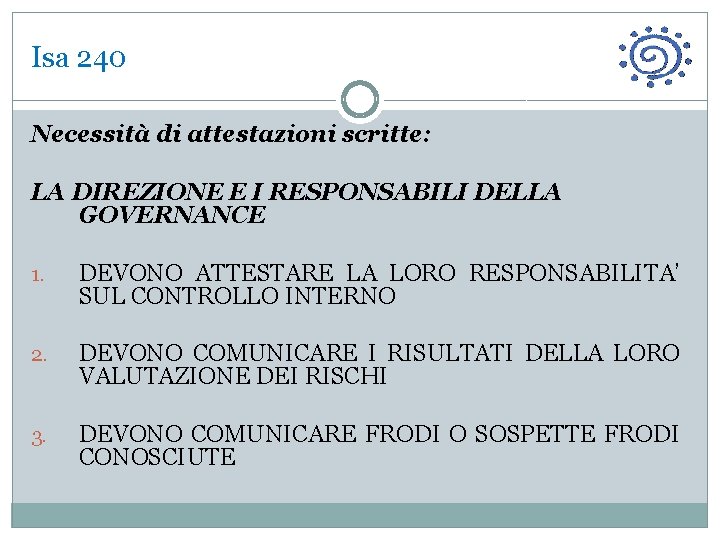 Isa 240

Necessità di attestazioni scritte:

LA DIREZIONE E I RESPONSABILI DELLA GOVERNANCE

1. DEVONO ATTESTARE LA LORO RESPONSABILITA' SUL CONTROLLO INTERNO

2. DEVONO COMUNICARE I RISULTATI DELLA LORO VALUTAZIONE DEI RISCHI

3. DEVONO COMUNICARE FRODI O SOSPETTE FRODI CONOSCIUTE